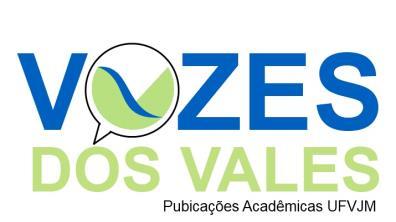 VOZES
DOS VALES
Pubicações Acadêmicas UFVJM